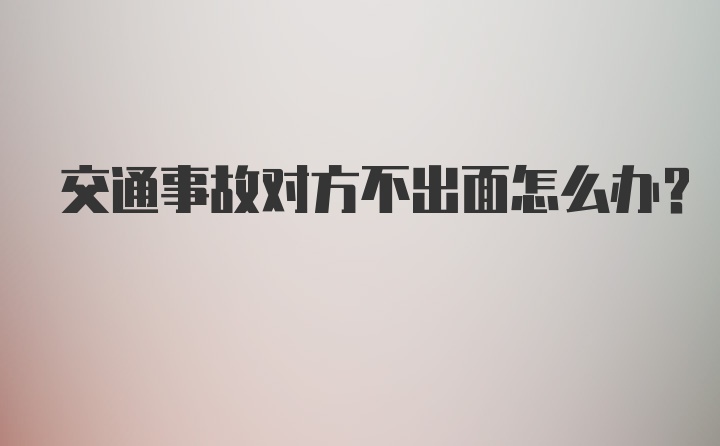 交通事故对方不出面怎么办?